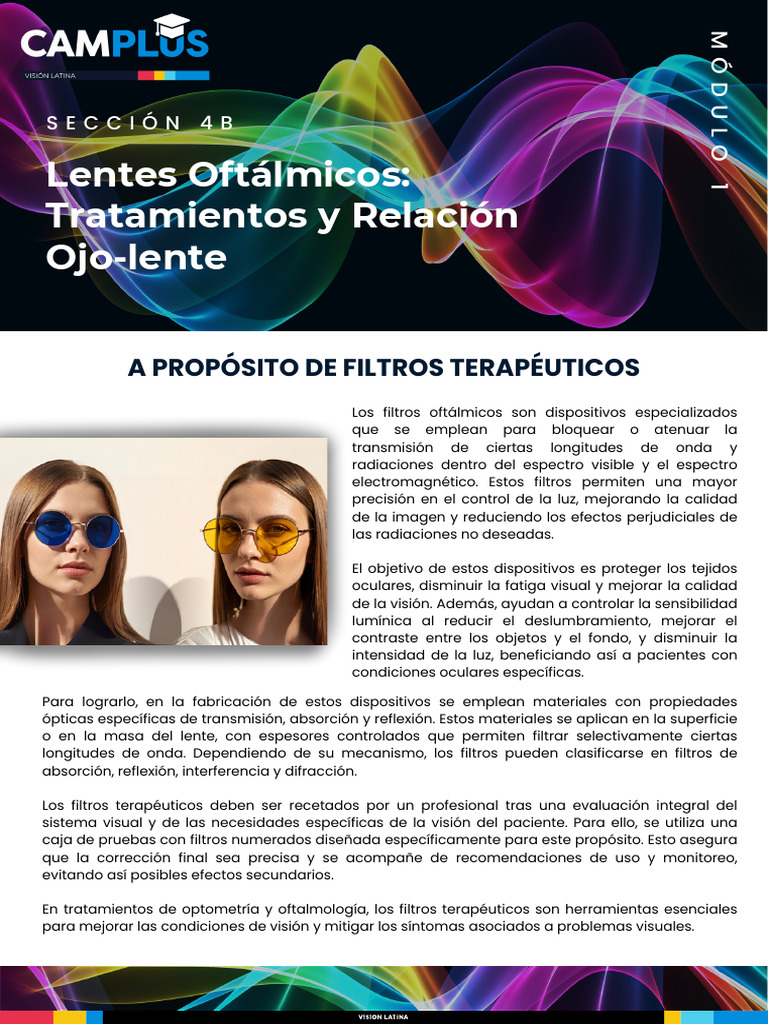 CAMPLUS
VISIÓN LATINA

MÓDULO 1

SECCIÓN 4B

Lentes Oftálmicos: Tratamientos y Relación Ojo-lente

A PROPÓSITO DE FILTROS TERAPÉUTICOS

Los filtros oftálmicos son dispositivos especializados que se emplean para bloquear o atenuar la transmisión de ciertas longitudes de onda y radiaciones dentro del espectro visible y el espectro electromagnético. Estos filtros permiten una mayor precisión en el control de la luz, mejorando la calidad de la imagen y reduciendo los efectos perjudiciales de las radiaciones no deseadas.

El objetivo de estos dispositivos es proteger los tejidos oculares, disminuir la fatiga visual y mejorar la calidad de la visión. Además, ayudan a controlar la sensibilidad lumínica al reducir el deslumbramiento, mejorar el contraste entre los objetos y el fondo, y disminuir la intensidad de la luz, beneficiando así a pacientes con condiciones oculares específicas.

Para lograrlo, en la fabricación de estos dispositivos se emplean materiales con propiedades ópticas específicas de transmisión, absorción y reflexión. Estos materiales se aplican en la superficie o en la masa del lente, con espesores controlados que permiten filtrar selectivamente ciertas longitudes de onda. Dependiendo de su mecanismo, los filtros pueden clasificarse en filtros de absorción, reflexión, interferencia y difracción.

Los filtros terapéuticos deben ser recetados por un profesional tras una evaluación integral del sistema visual y de las necesidades específicas de la visión del paciente. Para ello, se utiliza una caja de pruebas con filtros numerados diseñada específicamente para este propósito. Esto asegura que la corrección final sea precisa y se acompañe de recomendaciones de uso y monitoreo, evitando así posibles efectos secundarios.

En tratamientos de optometría y oftalmología, los filtros terapéuticos son herramientas esenciales para mejorar las condiciones de visión y mitigar los síntomas asociados a problemas visuales.

VISION LATINA